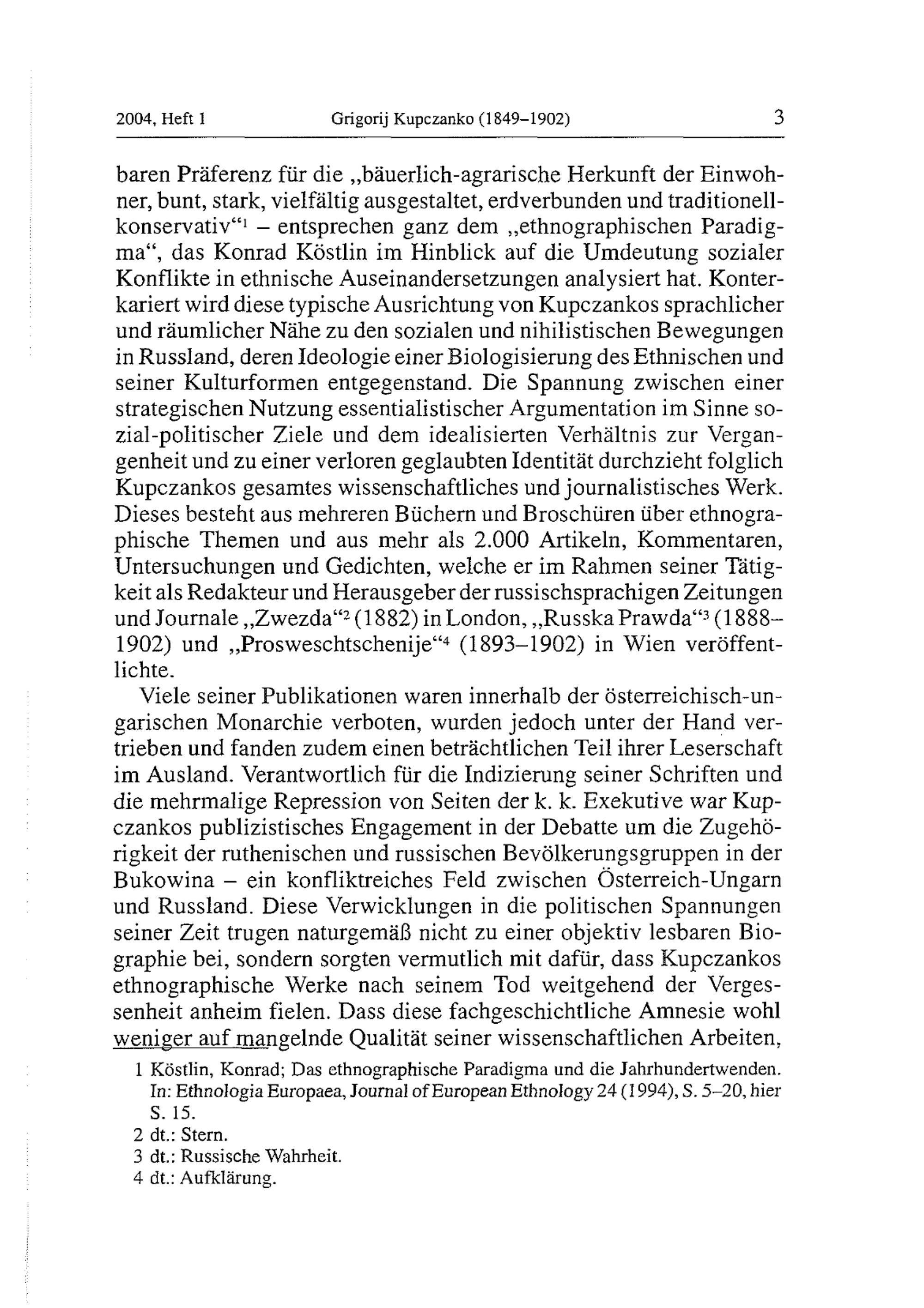 2004, Heft 1 Grigorij Kupczanko (1849–1902) 3

baren Präferenz für die „bäuerlich-agrarische Herkunft der Einwohner, bunt, stark, vielfältig ausgestaltet, erdverbunden und traditionell-konservativ“$^1$ – entsprechen ganz dem „ethnographischen Paradigma“, das Konrad Köstlin im Hinblick auf die Umdeutung sozialer Konflikte in ethnische Auseinandersetzungen analysiert hat. Konterkariert wird diese typische Ausrichtung von Kupczankos sprachlicher und räumlicher Nähe zu den sozialen und nihilistischen Bewegungen in Russland, deren Ideologie einer Biologisierung des Ethnischen und seiner Kulturformen entgegenstand. Die Spannung zwischen einer strategischen Nutzung essentialistischer Argumentation im Sinne sozial-politischer Ziele und dem idealisierten Verhältnis zur Vergangenheit und zu einer verloren geglaubten Identität durchzieht folglich Kupczankos gesamtes wissenschaftliches und journalistisches Werk. Dieses besteht aus mehreren Büchern und Broschüren über ethnographische Themen und aus mehr als 2.000 Artikeln, Kommentaren, Untersuchungen und Gedichten, welche er im Rahmen seiner Tätigkeit als Redakteur und Herausgeber der russischsprachigen Zeitungen und Journale „Zwezda“$^2$ (1882) in London, „Russka Prawda“$^3$ (1888–1902) und „Prosweschtschenije“$^4$ (1893–1902) in Wien veröffentlichte.

Viele seiner Publikationen waren innerhalb der österreichisch-ungarischen Monarchie verboten, wurden jedoch unter der Hand vertrieben und fanden zudem einen beträchtlichen Teil ihrer Leserschaft im Ausland. Verantwortlich für die Indizierung seiner Schriften und die mehrmalige Repression von Seiten der k. k. Exekutive war Kupczankos publizistisches Engagement in der Debatte um die Zugehörigkeit der ruthenischen und russischen Bevölkerungsgruppen in der Bukowina – ein konfliktreiches Feld zwischen Österreich-Ungarn und Russland. Diese Verwicklungen in die politischen Spannungen seiner Zeit trugen naturgemäß nicht zu einer objektiv lesbaren Biographie bei, sondern sorgten vermutlich mit dafür, dass Kupczankos ethnographische Werke nach seinem Tod weitgehend der Vergessenheit anheim fielen. Dass diese fachgeschichtliche Amnesie wohl weniger auf mangelnde Qualität seiner wissenschaftlichen Arbeiten,

1 Köstlin, Konrad; Das ethnographische Paradigma und die Jahrhundertwenden. In: Ethnologia Europaea, Journal of European Ethnology 24 (1994), S. 5–20, hier S. 15.
2 dt.: Stern.
3 dt.: Russische Wahrheit.
4 dt.: Aufklärung.